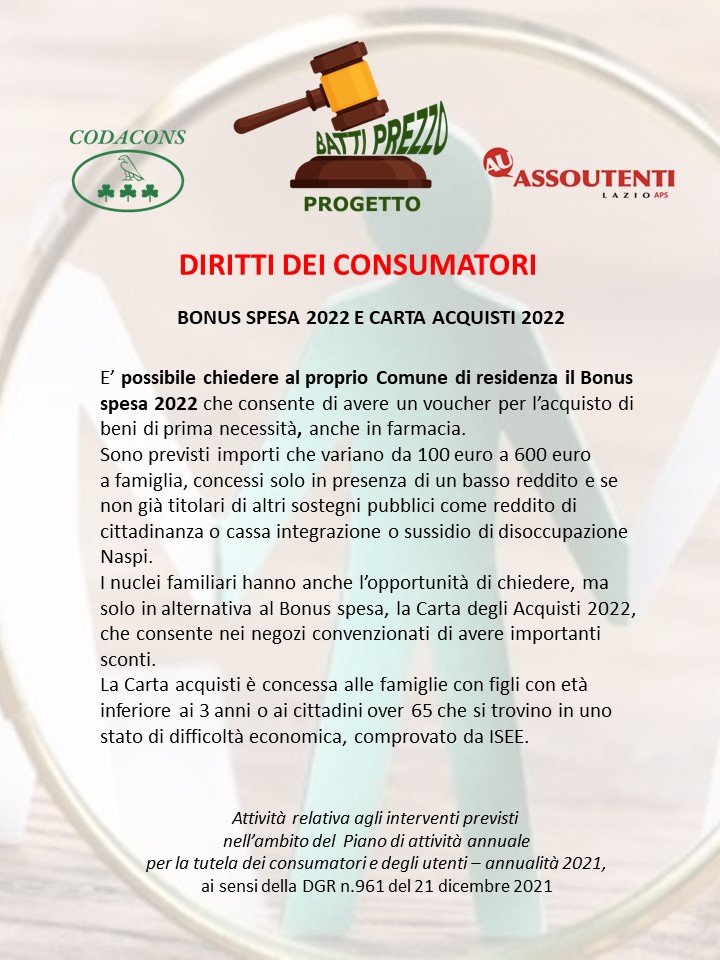 CODACONS

BATTI PREZZO
PROGETTO

AU ASSOUTENTI
LAZIO APS

DIRITTI DEI CONSUMATORI

BONUS SPESA 2022 E CARTA ACQUISTI 2022

E' possibile chiedere al proprio Comune di residenza il Bonus spesa 2022 che consente di avere un voucher per l'acquisto di beni di prima necessità, anche in farmacia.
Sono previsti importi che variano da 100 euro a 600 euro a famiglia, concessi solo in presenza di un basso reddito e se non già titolari di altri sostegni pubblici come reddito di cittadinanza o cassa integrazione o sussidio di disoccupazione Naspi.
I nuclei familiari hanno anche l'opportunità di chiedere, ma solo in alternativa al Bonus spesa, la Carta degli Acquisti 2022, che consente nei negozi convenzionati di avere importanti sconti.
La Carta acquisti è concessa alle famiglie con figli con età inferiore ai 3 anni o ai cittadini over 65 che si trovino in uno stato di difficoltà economica, comprovato da ISEE.

Attività relativa agli interventi previsti nell'ambito del Piano di attività annuale per la tutela dei consumatori e degli utenti – annualità 2021, ai sensi della DGR n.961 del 21 dicembre 2021